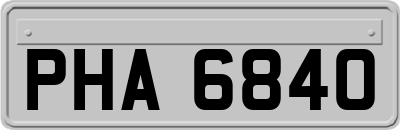 PHA 6840